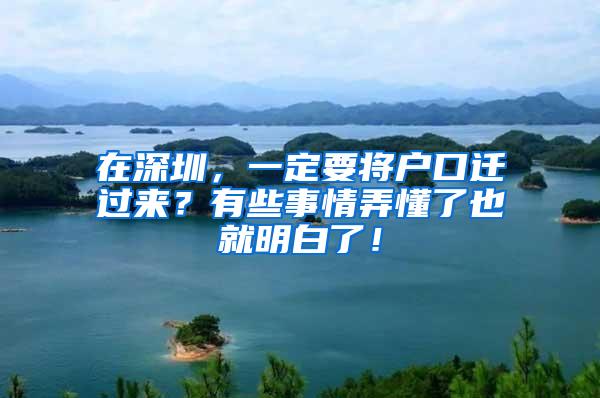 在深圳，一定要将户口迁过来？有些事情弄懂了也就明白了！